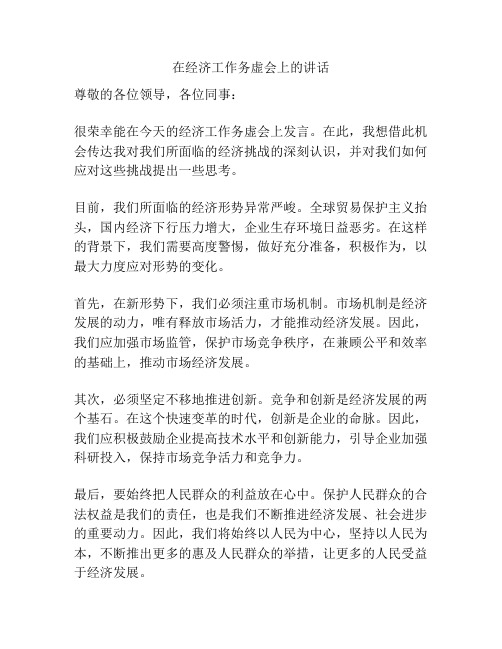 在经济工作务虚会上的讲话

尊敬的各位领导，各位同事：

很荣幸能在今天的经济工作务虚会上发言。在此，我想借此机会传达我对我们所面临的经济挑战的深刻认识，并对我们如何应对这些挑战提出一些思考。

目前，我们所面临的经济形势异常严峻。全球贸易保护主义抬头，国内经济下行压力增大，企业生存环境日益恶劣。在这样的背景下，我们需要高度警惕，做好充分准备，积极作为，以最大力度应对形势的变化。

首先，在新形势下，我们必须注重市场机制。市场机制是经济发展的动力，唯有释放市场活力，才能推动经济发展。因此，我们应加强市场监管，保护市场竞争秩序，在兼顾公平和效率的基础上，推动市场经济发展。

其次，必须坚定不移地推进创新。竞争和创新是经济发展的两个基石。在这个快速变革的时代，创新是企业的命脉。因此，我们应积极鼓励企业提高技术水平和创新能力，引导企业加强科研投入，保持市场竞争活力和竞争力。

最后，要始终把人民群众的利益放在心中。保护人民群众的合法权益是我们的责任，也是我们不断推进经济发展、社会进步的重要动力。因此，我们将始终以人民为中心，坚持以人民为本，不断推出更多的惠及人民群众的举措，让更多的人民受益于经济发展。